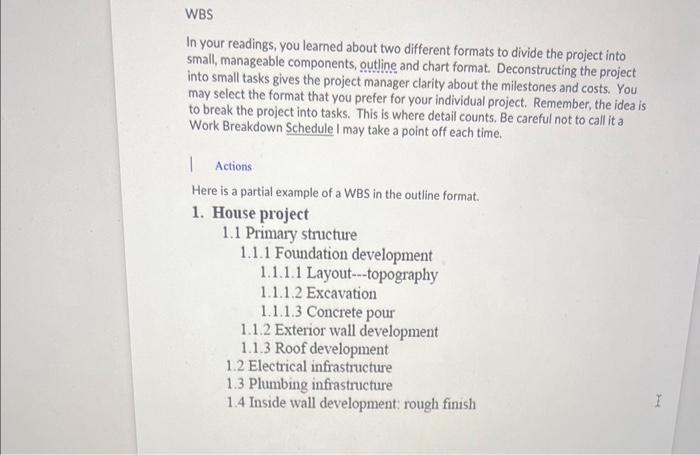 WBS

In your readings, you learned about two different formats to divide the project into small, manageable components, outline and chart format. Deconstructing the project into small tasks gives the project manager clarity about the milestones and costs. You may select the format that you prefer for your individual project. Remember, the idea is to break the project into tasks. This is where detail counts. Be careful not to call it a Work Breakdown Schedule I may take a point off each time.

Actions

Here is a partial example of a WBS in the outline format.

1. House project
1.1 Primary structure
1.1.1 Foundation development
1.1.1.1 Layout---topography
1.1.1.2 Excavation
1.1.1.3 Concrete pour
1.1.2 Exterior wall development
1.1.3 Roof development
1.2 Electrical infrastructure
1.3 Plumbing infrastructure
1.4 Inside wall development: rough finish